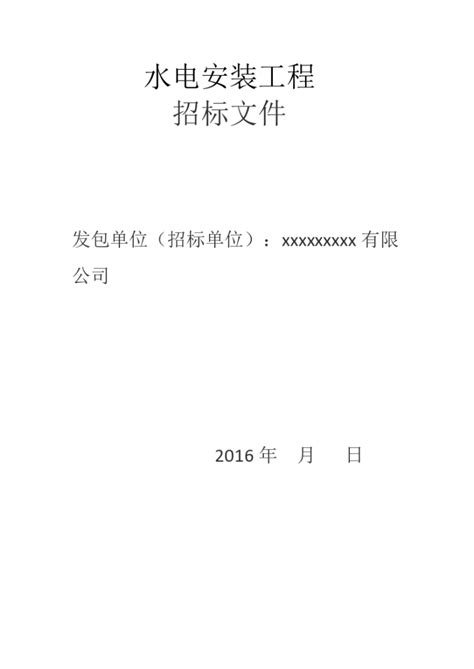 水电安装工程
招标文件

发包单位（招标单位）：xxxxxxxxx 有限公司

2016 年　月　日